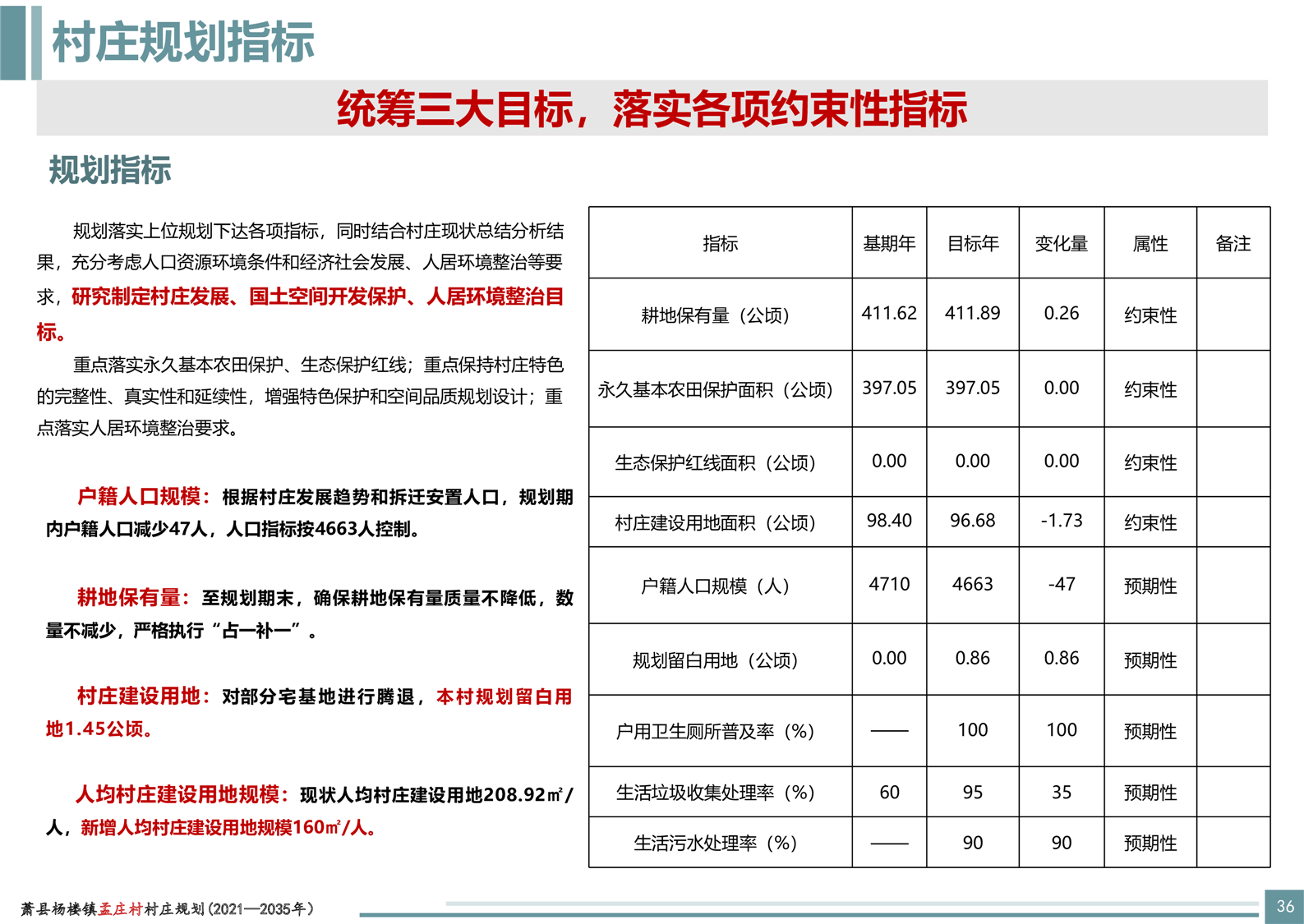 村庄规划指标

统筹三大目标，落实各项约束性指标

规划指标

规划落实上位规划下达各项指标，同时结合村庄现状总结分析结果，充分考虑人口资源环境条件和经济社会发展、人居环境整治等要求，研究制定村庄发展、国土空间开发保护、人居环境整治目标。

重点落实永久基本农田保护、生态保护红线；重点保持村庄特色的完整性、真实性和延续性，增强特色保护和空间品质规划设计；重点落实人居环境整治要求。

户籍人口规模：根据村庄发展趋势和拆迁安置人口，规划期内户籍人口减少47人，人口指标按4663人控制。

耕地保有量：至规划期末，确保耕地保有量质量不降低，数量不减少，严格执行“占一补一”。

村庄建设用地：对部分宅基地进行腾退，本村规划留白用地1.45公顷。

人均村庄建设用地规模：现状人均村庄建设用地208.92㎡/人，新增人均村庄建设用地规模160㎡/人。

| 指标 | 基期年 | 目标年 | 变化量 | 属性 | 备注 |
|---|---|---|---|---|---|
| 耕地保有量（公顷） | 411.62 | 411.89 | 0.26 | 约束性 | |
| 永久基本农田保护面积（公顷） | 397.05 | 397.05 | 0.00 | 约束性 | |
| 生态保护红线面积（公顷） | 0.00 | 0.00 | 0.00 | 约束性 | |
| 村庄建设用地面积（公顷） | 98.40 | 96.68 | -1.73 | 约束性 | |
| 户籍人口规模（人） | 4710 | 4663 | -47 | 预期性 | |
| 规划留白用地（公顷） | 0.00 | 0.86 | 0.86 | 预期性 | |
| 户用卫生厕所普及率（%） | —— | 100 | 100 | 预期性 | |
| 生活垃圾收集处理率（%） | 60 | 95 | 35 | 预期性 | |
| 生活污水处理率（%） | —— | 90 | 90 | 预期性 | |

萧县杨楼镇孟庄村村庄规划（2021—2035年）

36